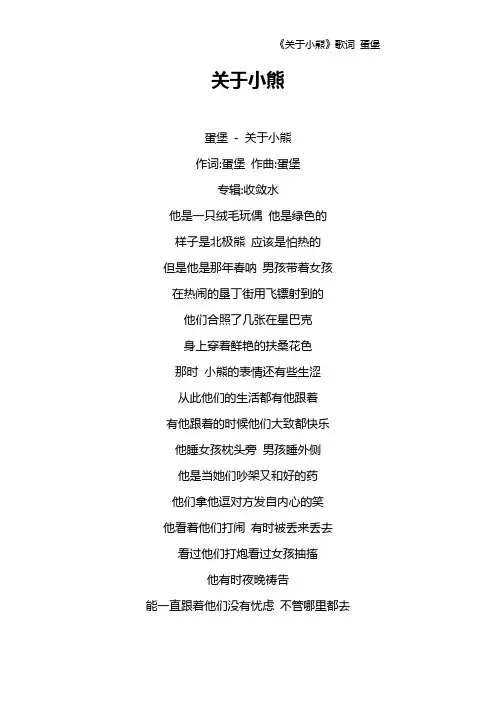 《关于小熊》歌词 蛋堡

关于小熊

蛋堡 - 关于小熊

作词:蛋堡 作曲:蛋堡

专辑:收敛水

他是一只绒毛玩偶 他是绿色的

样子是北极熊 应该是怕热的

但是他是那年春呐 男孩带着女孩

在热闹的垦丁街用飞镖射到的

他们合照了几张在星巴克

身上穿着鲜艳的扶桑花色

那时 小熊的表情还有些生涩

从此他们的生活都有他跟着

有他跟着的时候他们大致都快乐

他睡女孩枕头旁 男孩睡外侧

他是当她们吵架又和好的药

他们拿他逗对方发自内心的笑

他看着他们打闹 有时被丢来丢去

看过他们打炮看过女孩抽搐

他有时夜晚祷告

能一直跟着他们没有忧虑 不管哪里都去